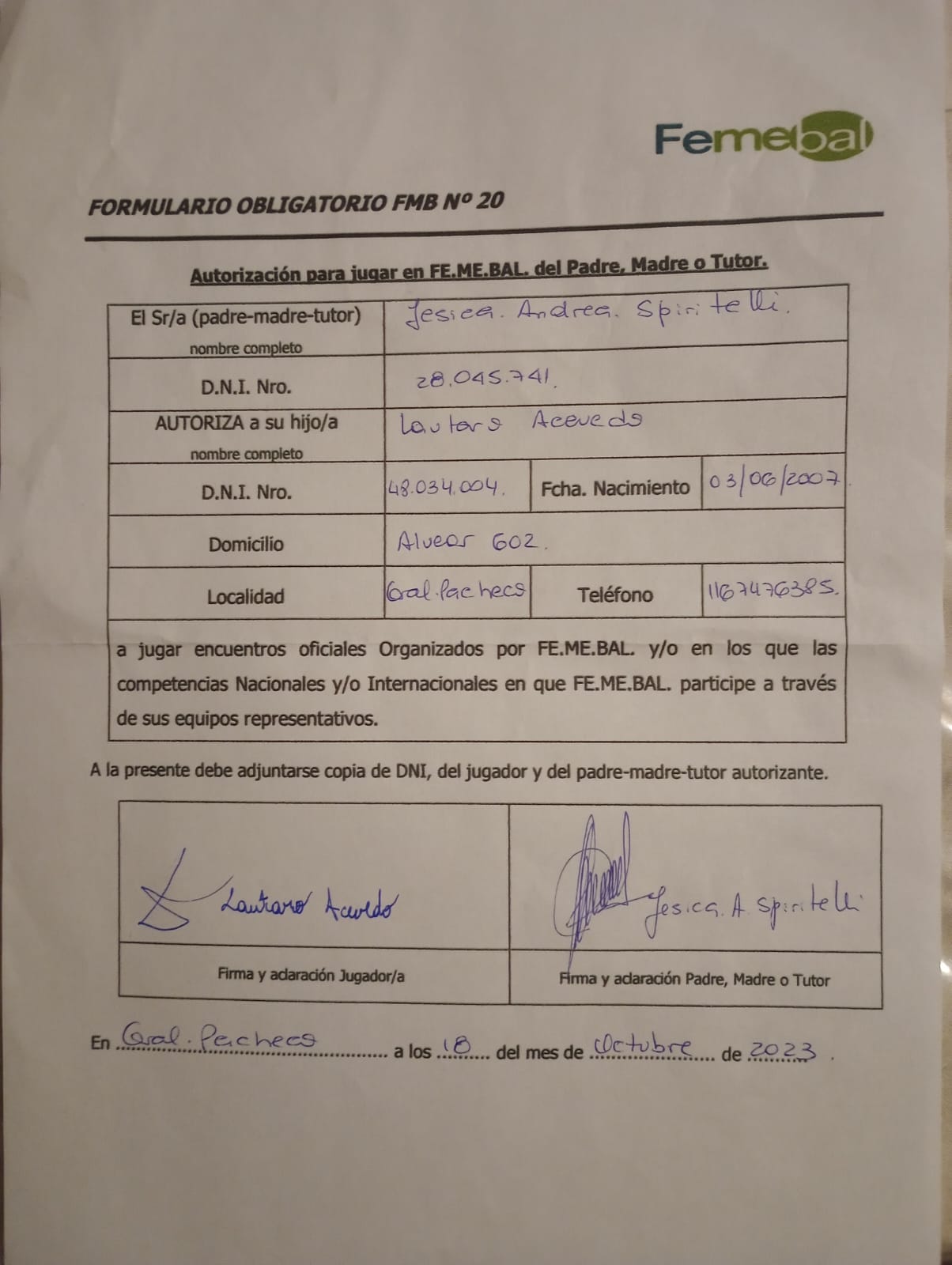 Femebal

FORMULARIO OBLIGATORIO FMB Nº 20

Autorización para jugar en FE.ME.BAL. del Padre, Madre o Tutor.

| El Sr/a (padre-madre-tutor) nombre completo | Jesica. Andrea. Spiritelli. | | |
|---|---|---|---|
| D.N.I. Nro. | 28.045.741. | | |
| AUTORIZA a su hijo/a nombre completo | Lautaro Acevedo | | |
| D.N.I. Nro. | 48.034.004. | Fcha. Nacimiento | 03/06/2007. |
| Domicilio | Alvear 602. | | |
| Localidad | Gral. Pacheco | Teléfono | 1167476385. |

a jugar encuentros oficiales Organizados por FE.ME.BAL. y/o en los que las competencias Nacionales y/o Internacionales en que FE.ME.BAL. participe a través de sus equipos representativos.

A la presente debe adjuntarse copia de DNI, del jugador y del padre-madre-tutor autorizante.

| Lautaro Acevedo | Jesica. A. Spiritelli |
|---|---|
| Firma y aclaración Jugador/a | Firma y aclaración Padre, Madre o Tutor |

En Gral. Pacheco a los 18 del mes de Octubre de 2023.